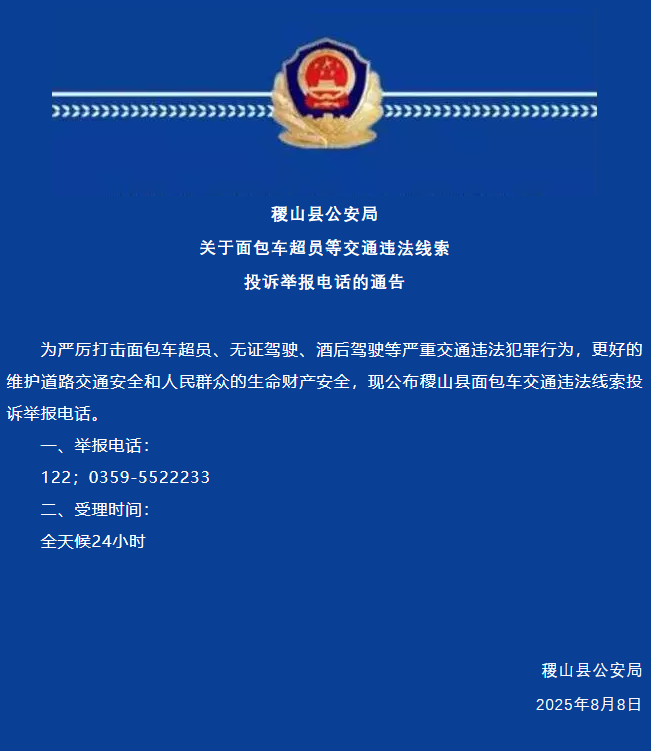 稷山县公安局
关于面包车超员等交通违法线索
投诉举报电话的通告

为严厉打击面包车超员、无证驾驶、酒后驾驶等严重交通违法犯罪行为，更好的维护道路交通安全和人民群众的生命财产安全，现公布稷山县面包车交通违法线索投诉举报电话。

一、举报电话：

122；0359-5522233

二、受理时间：

全天候24小时

稷山县公安局

2025年8月8日